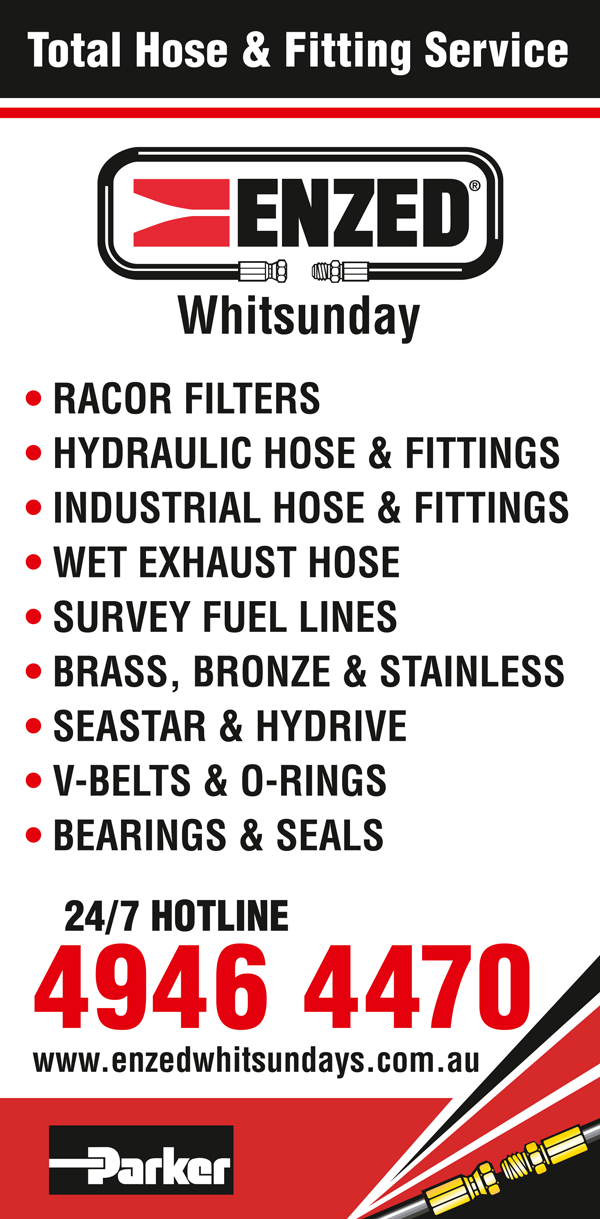 Total Hose & Fitting Service

ENZED®
Whitsunday

• RACOR FILTERS
• HYDRAULIC HOSE & FITTINGS
• INDUSTRIAL HOSE & FITTINGS
• WET EXHAUST HOSE
• SURVEY FUEL LINES
• BRASS, BRONZE & STAINLESS
• SEASTAR & HYDRIVE
• V-BELTS & O-RINGS
• BEARINGS & SEALS

24/7 HOTLINE
4946 4470
www.enzedwhitsundays.com.au

Parker